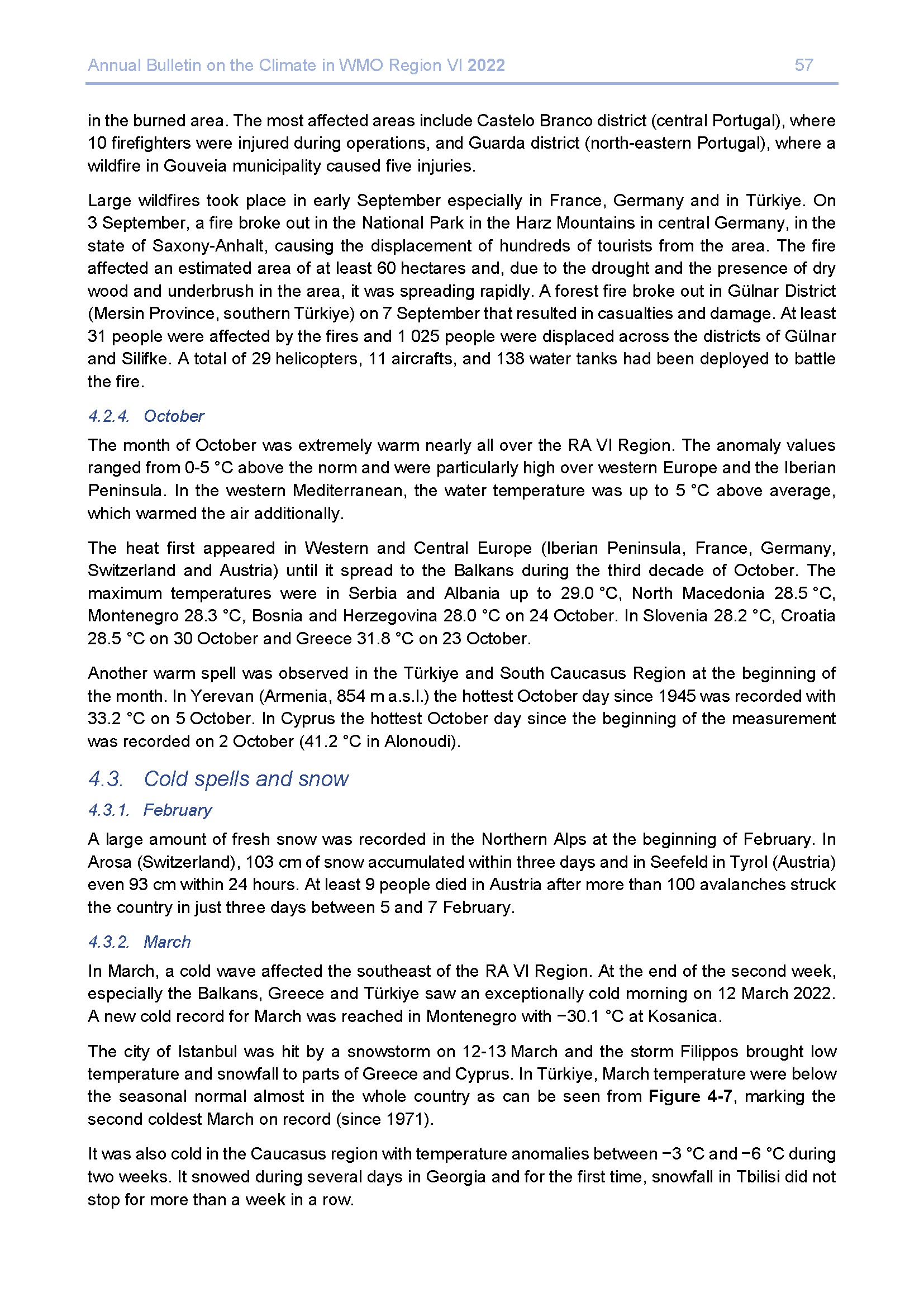 Annual Bulletin on the Climate in WMO Region VI 2022 57

in the burned area. The most affected areas include Castelo Branco district (central Portugal), where 10 firefighters were injured during operations, and Guarda district (north-eastern Portugal), where a wildfire in Gouveia municipality caused five injuries.

Large wildfires took place in early September especially in France, Germany and in Türkiye. On 3 September, a fire broke out in the National Park in the Harz Mountains in central Germany, in the state of Saxony-Anhalt, causing the displacement of hundreds of tourists from the area. The fire affected an estimated area of at least 60 hectares and, due to the drought and the presence of dry wood and underbrush in the area, it was spreading rapidly. A forest fire broke out in Gülnar District (Mersin Province, southern Türkiye) on 7 September that resulted in casualties and damage. At least 31 people were affected by the fires and 1 025 people were displaced across the districts of Gülnar and Silifke. A total of 29 helicopters, 11 aircrafts, and 138 water tanks had been deployed to battle the fire.

4.2.4. October

The month of October was extremely warm nearly all over the RA VI Region. The anomaly values ranged from 0-5 °C above the norm and were particularly high over western Europe and the Iberian Peninsula. In the western Mediterranean, the water temperature was up to 5 °C above average, which warmed the air additionally.

The heat first appeared in Western and Central Europe (Iberian Peninsula, France, Germany, Switzerland and Austria) until it spread to the Balkans during the third decade of October. The maximum temperatures were in Serbia and Albania up to 29.0 °C, North Macedonia 28.5 °C, Montenegro 28.3 °C, Bosnia and Herzegovina 28.0 °C on 24 October. In Slovenia 28.2 °C, Croatia 28.5 °C on 30 October and Greece 31.8 °C on 23 October.

Another warm spell was observed in the Türkiye and South Caucasus Region at the beginning of the month. In Yerevan (Armenia, 854 m a.s.l.) the hottest October day since 1945 was recorded with 33.2 °C on 5 October. In Cyprus the hottest October day since the beginning of the measurement was recorded on 2 October (41.2 °C in Alonoudi).

4.3. Cold spells and snow

4.3.1. February

A large amount of fresh snow was recorded in the Northern Alps at the beginning of February. In Arosa (Switzerland), 103 cm of snow accumulated within three days and in Seefeld in Tyrol (Austria) even 93 cm within 24 hours. At least 9 people died in Austria after more than 100 avalanches struck the country in just three days between 5 and 7 February.

4.3.2. March

In March, a cold wave affected the southeast of the RA VI Region. At the end of the second week, especially the Balkans, Greece and Türkiye saw an exceptionally cold morning on 12 March 2022. A new cold record for March was reached in Montenegro with −30.1 °C at Kosanica.

The city of Istanbul was hit by a snowstorm on 12-13 March and the storm Filippos brought low temperature and snowfall to parts of Greece and Cyprus. In Türkiye, March temperature were below the seasonal normal almost in the whole country as can be seen from Figure 4-7, marking the second coldest March on record (since 1971).

It was also cold in the Caucasus region with temperature anomalies between −3 °C and −6 °C during two weeks. It snowed during several days in Georgia and for the first time, snowfall in Tbilisi did not stop for more than a week in a row.